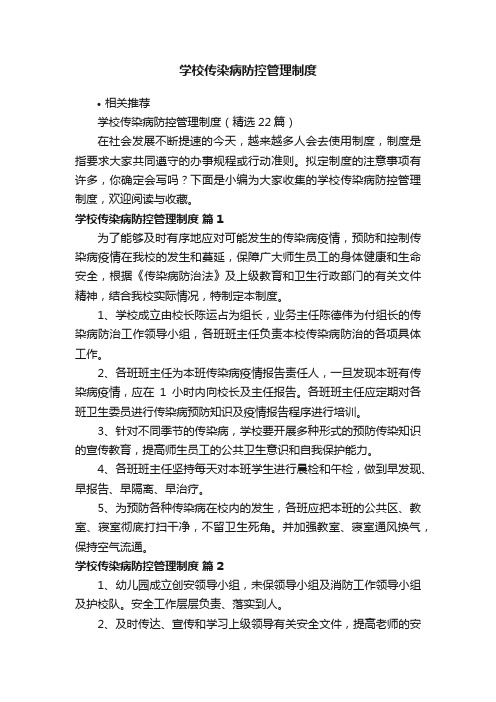 学校传染病防控管理制度

• 相关推荐

学校传染病防控管理制度（精选22篇）

在社会发展不断提速的今天，越来越多人会去使用制度，制度是指要求大家共同遵守的办事规程或行动准则。拟定制度的注意事项有许多，你确定会写吗？下面是小编为大家收集的学校传染病防控管理制度，欢迎阅读与收藏。

学校传染病防控管理制度 篇1

为了能够及时有序地应对可能发生的传染病疫情，预防和控制传染病疫情在我校的发生和蔓延，保障广大师生员工的身体健康和生命安全，根据《传染病防治法》及上级教育和卫生行政部门的有关文件精神，结合我校实际情况，特制定本制度。

1、学校成立由校长陈运占为组长，业务主任陈德伟为付组长的传染病防治工作领导小组，各班班主任负责本校传染病防治的各项具体工作。

2、各班班主任为本班传染病疫情报告责任人，一旦发现本班有传染病疫情，应在 1 小时内向校长及主任报告。各班班主任应定期对各班卫生委员进行传染病预防知识及疫情报告程序进行培训。

3、针对不同季节的传染病，学校要开展多种形式的预防传染知识的宣传教育，提高师生员工的公共卫生意识和自我保护能力。

4、各班班主任坚持每天对本班学生进行晨检和午检，做到早发现、早报告、早隔离、早治疗。

5、为预防各种传染病在校内的发生，各班应把本班的公共区、教室、寝室彻底打扫干净，不留卫生死角。并加强教室、寝室通风换气，保持空气流通。

学校传染病防控管理制度 篇2

1、幼儿园成立创安领导小组，未保领导小组及消防工作领导小组及护校队。安全工作层层负责、落实到人。

2、及时传达、宣传和学习上级领导有关安全文件，提高老师的安